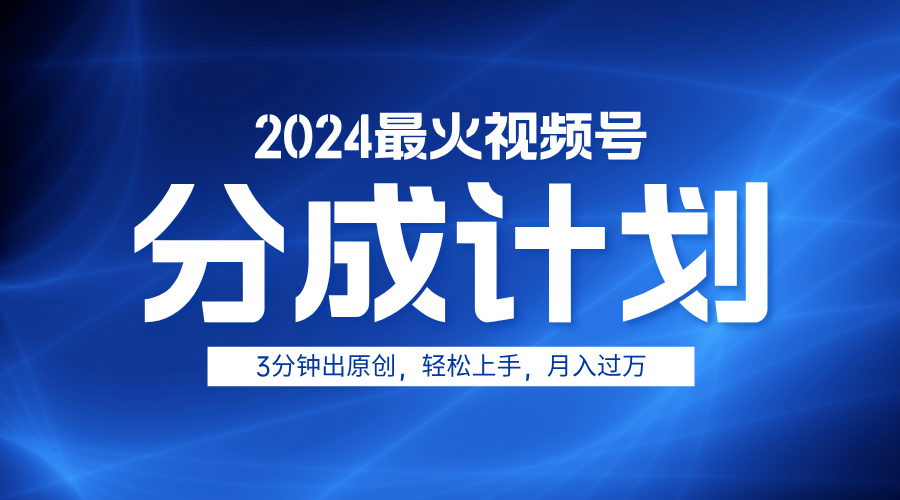 2024最火视频号

分成计划

3分钟出原创，轻松上手，月入过万